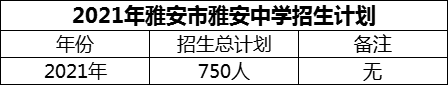 2021年雅安市雅安中学招生计划

| 年份 | 招生总计划 | 备注 |
|---|---|---|
| 2021年 | 750人 | 无 |